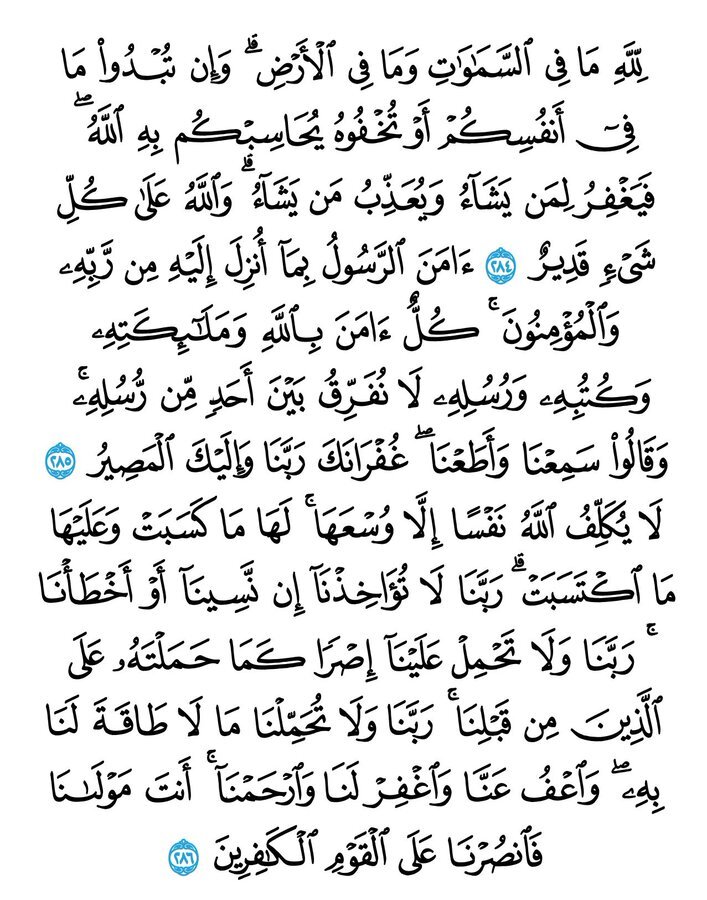 لِّلَّهِ مَا فِى ٱلسَّمَٰوَٰتِ وَمَا فِى ٱلْأَرْضِ ۗ وَإِن تُبْدُوا۟ مَا فِىٓ أَنفُسِكُمْ أَوْ تُخْفُوهُ يُحَاسِبْكُم بِهِ ٱللَّهُ ۖ فَيَغْفِرُ لِمَن يَشَآءُ وَيُعَذِّبُ مَن يَشَآءُ ۗ وَٱللَّهُ عَلَىٰ كُلِّ شَىْءٍ قَدِيرٌ ٢٨٤ ءَامَنَ ٱلرَّسُولُ بِمَآ أُنزِلَ إِلَيْهِ مِن رَّبِّهِۦ وَٱلْمُؤْمِنُونَ ۚ كُلٌّ ءَامَنَ بِٱللَّهِ وَمَلَٰٓئِكَتِهِۦ وَكُتُبِهِۦ وَرُسُلِهِۦ لَا نُفَرِّقُ بَيْنَ أَحَدٍ مِّن رُّسُلِهِۦ ۚ وَقَالُوا۟ سَمِعْنَا وَأَطَعْنَا ۖ غُفْرَانَكَ رَبَّنَا وَإِلَيْكَ ٱلْمَصِيرُ ٢٨٥ لَا يُكَلِّفُ ٱللَّهُ نَفْسًا إِلَّا وُسْعَهَا ۚ لَهَا مَا كَسَبَتْ وَعَلَيْهَا مَا ٱكْتَسَبَتْ ۗ رَبَّنَا لَا تُؤَاخِذْنَآ إِن نَّسِينَآ أَوْ أَخْطَأْنَا ۚ رَبَّنَا وَلَا تَحْمِلْ عَلَيْنَآ إِصْرًا كَمَا حَمَلْتَهُۥ عَلَى ٱلَّذِينَ مِن قَبْلِنَا ۚ رَبَّنَا وَلَا تُحَمِّلْنَا مَا لَا طَاقَةَ لَنَا بِهِۦ ۖ وَٱعْفُ عَنَّا وَٱغْفِرْ لَنَا وَٱرْحَمْنَآ ۚ أَنتَ مَوْلَىٰنَا فَٱنصُرْنَا عَلَى ٱلْقَوْمِ ٱلْكَٰفِرِينَ ٢٨٦